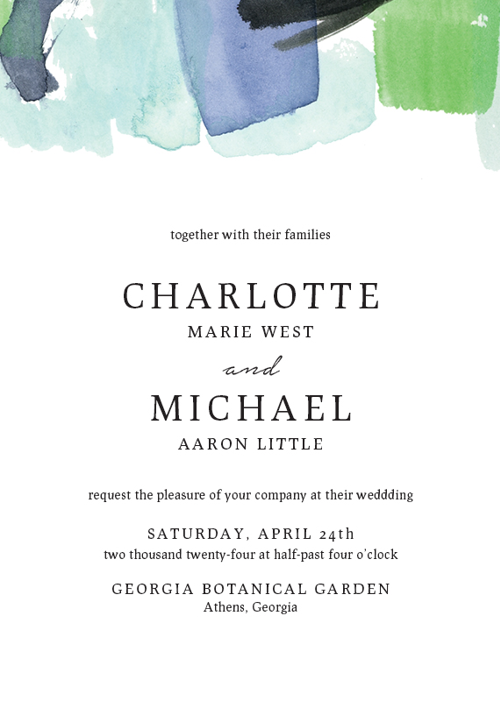 together with their families

CHARLOTTE
MARIE WEST

and

MICHAEL
AARON LITTLE

request the pleasure of your company at their weddding

SATURDAY, APRIL 24th
two thousand twenty-four at half-past four o'clock

GEORGIA BOTANICAL GARDEN
Athens, Georgia